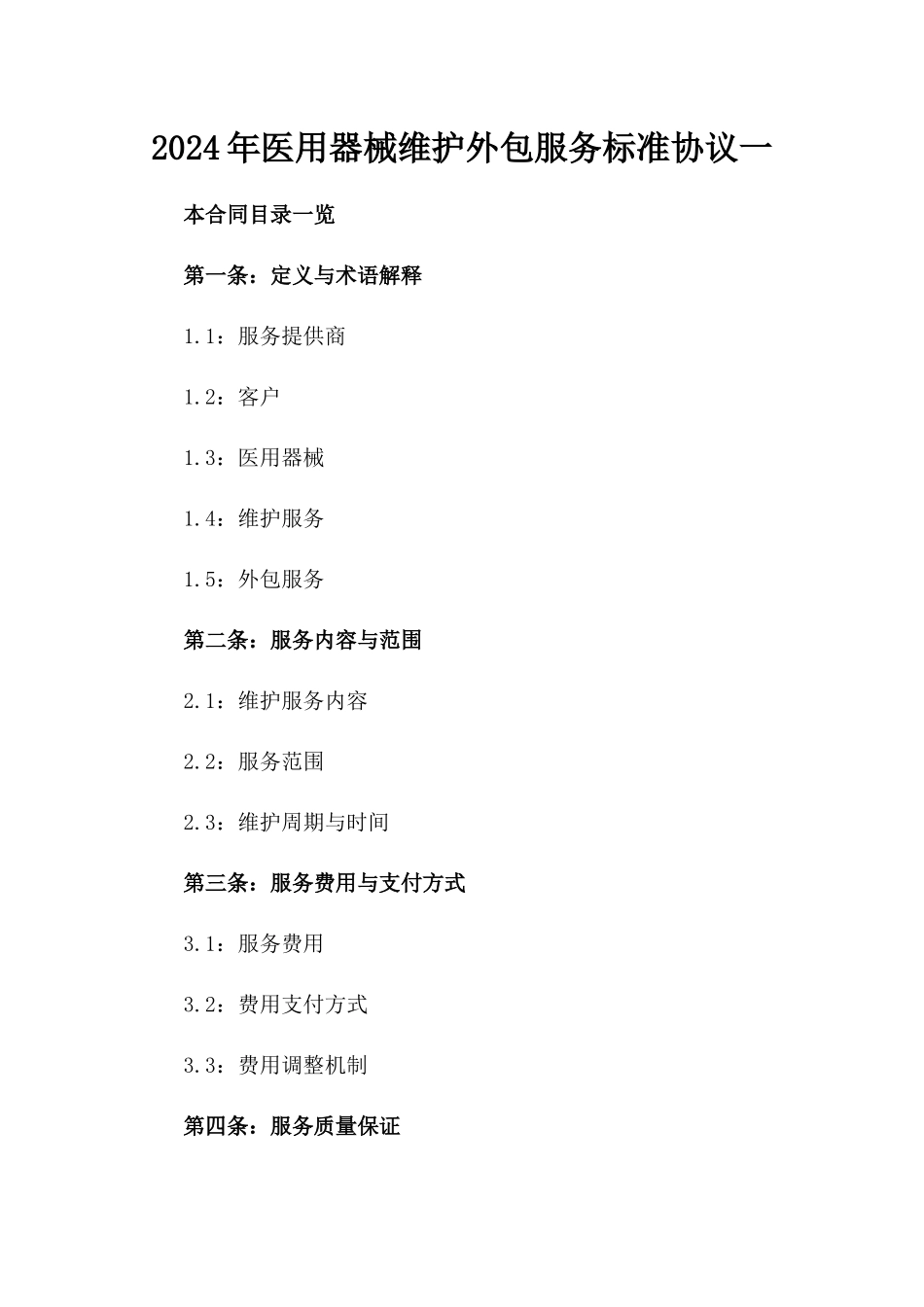 2024年医用器械维护外包服务标准协议一

本合同目录一览

第一条：定义与术语解释

1.1：服务提供商

1.2：客户

1.3：医用器械

1.4：维护服务

1.5：外包服务

第二条：服务内容与范围

2.1：维护服务内容

2.2：服务范围

2.3：维护周期与时间

第三条：服务费用与支付方式

3.1：服务费用

3.2：费用支付方式

3.3：费用调整机制

第四条：服务质量保证